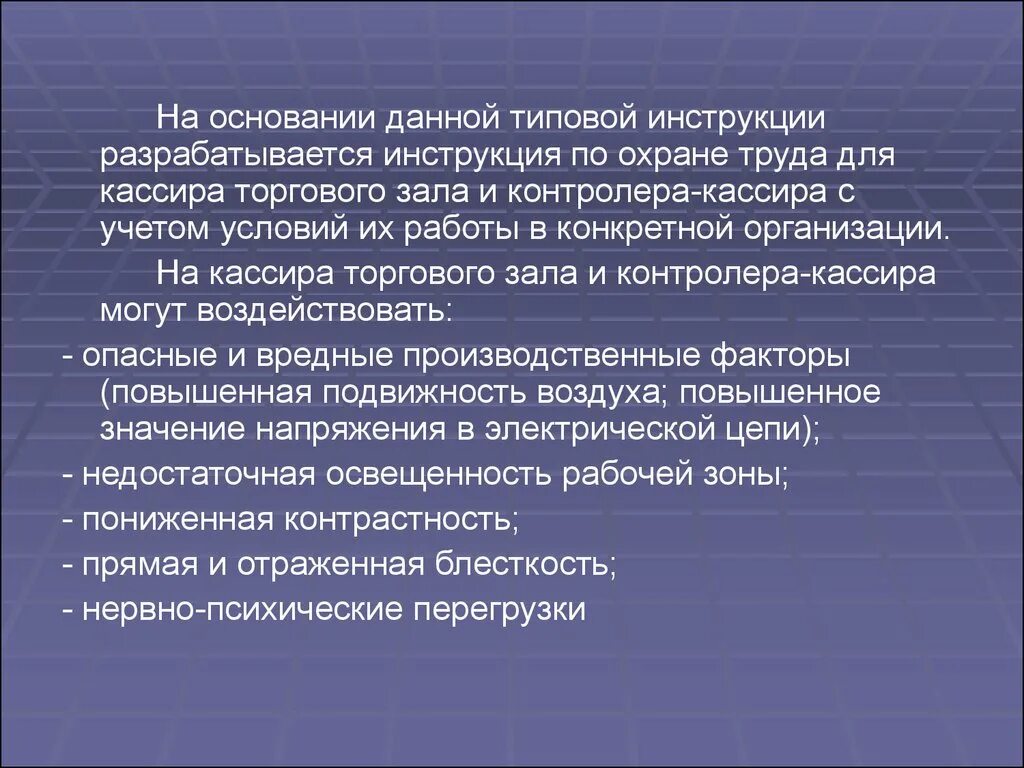 На основании данной типовой инструкции разрабатывается инструкция по охране труда для кассира торгового зала и контролера-кассира с учетом условий их работы в конкретной организации.

На кассира торгового зала и контролера-кассира могут воздействовать:

- опасные и вредные производственные факторы (повышенная подвижность воздуха; повышенное значение напряжения в электрической цепи);

- недостаточная освещенность рабочей зоны;

- пониженная контрастность;

- прямая и отраженная блесткость;

- нервно-психические перегрузки